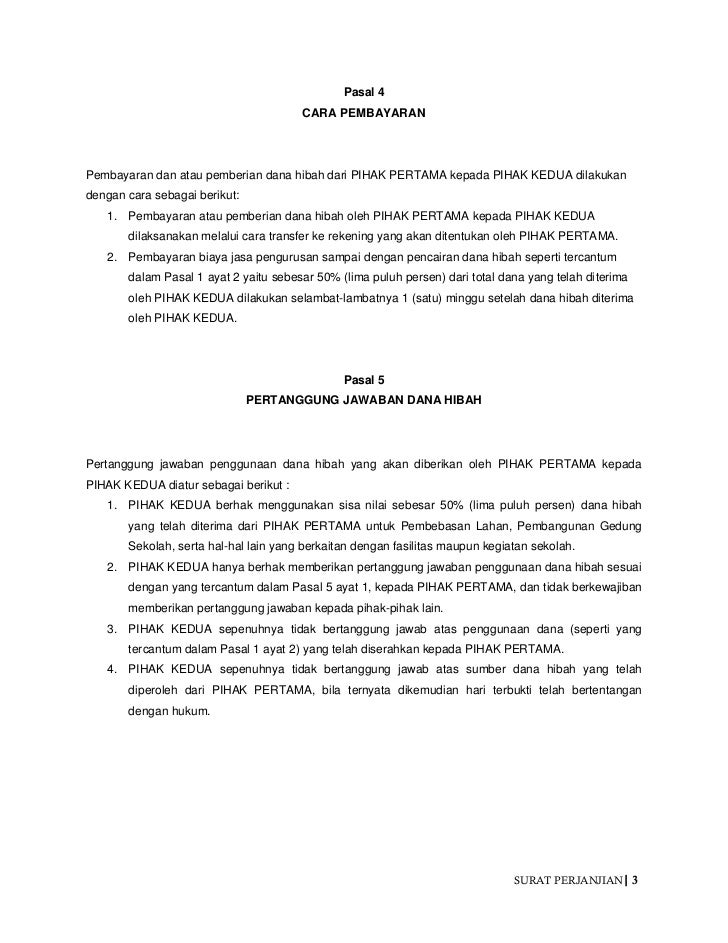 Pasal 4
CARA PEMBAYARAN

Pembayaran dan atau pemberian dana hibah dari PIHAK PERTAMA kepada PIHAK KEDUA dilakukan dengan cara sebagai berikut:
1. Pembayaran atau pemberian dana hibah oleh PIHAK PERTAMA kepada PIHAK KEDUA dilaksanakan melalui cara transfer ke rekening yang akan ditentukan oleh PIHAK PERTAMA.
2. Pembayaran biaya jasa pengurusan sampai dengan pencairan dana hibah seperti tercantum dalam Pasal 1 ayat 2 yaitu sebesar 50% (lima puluh persen) dari total dana yang telah diterima oleh PIHAK KEDUA dilakukan selambat-lambatnya 1 (satu) minggu setelah dana hibah diterima oleh PIHAK KEDUA.

Pasal 5
PERTANGGUNG JAWABAN DANA HIBAH

Pertanggung jawaban penggunaan dana hibah yang akan diberikan oleh PIHAK PERTAMA kepada PIHAK KEDUA diatur sebagai berikut :
1. PIHAK KEDUA berhak menggunakan sisa nilai sebesar 50% (lima puluh persen) dana hibah yang telah diterima dari PIHAK PERTAMA untuk Pembebasan Lahan, Pembangunan Gedung Sekolah, serta hal-hal lain yang berkaitan dengan fasilitas maupun kegiatan sekolah.
2. PIHAK KEDUA hanya berhak memberikan pertanggung jawaban penggunaan dana hibah sesuai dengan yang tercantum dalam Pasal 5 ayat 1, kepada PIHAK PERTAMA, dan tidak berkewajiban memberikan pertanggung jawaban kepada pihak-pihak lain.
3. PIHAK KEDUA sepenuhnya tidak bertanggung jawab atas penggunaan dana (seperti yang tercantum dalam Pasal 1 ayat 2) yang telah diserahkan kepada PIHAK PERTAMA.
4. PIHAK KEDUA sepenuhnya tidak bertanggung jawab atas sumber dana hibah yang telah diperoleh dari PIHAK PERTAMA, bila ternyata dikemudian hari terbukti telah bertentangan dengan hukum.

SURAT PERJANJIAN | 3